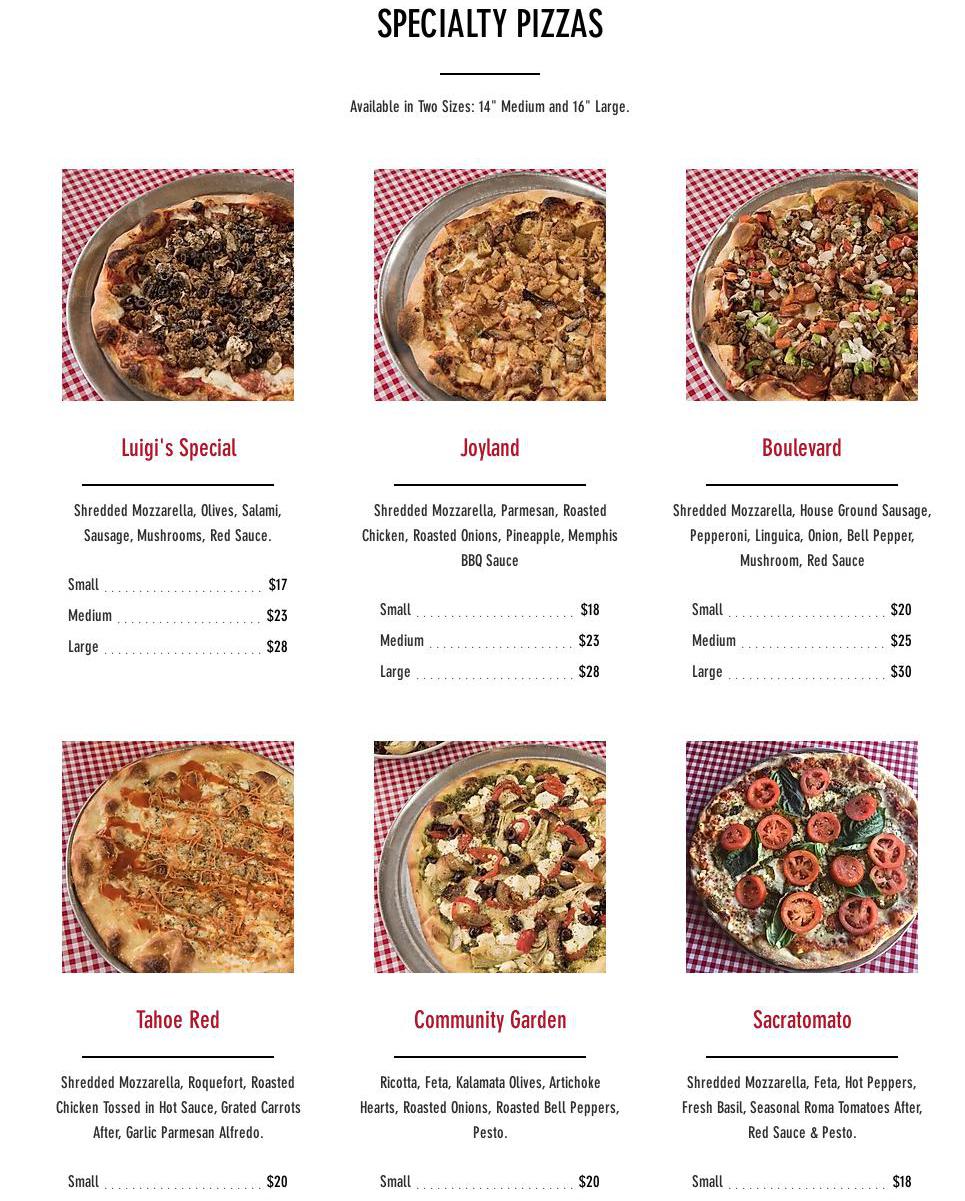 SPECIALTY PIZZAS

Available in Two Sizes: 14" Medium and 16" Large.

Luigi's Special

Shredded Mozzarella, Olives, Salami, Sausage, Mushrooms, Red Sauce.

Small $17
Medium $23
Large $28

Joyland

Shredded Mozzarella, Parmesan, Roasted Chicken, Roasted Onions, Pineapple, Memphis BBQ Sauce

Small $18
Medium $23
Large $28

Boulevard

Shredded Mozzarella, House Ground Sausage, Pepperoni, Linguica, Onion, Bell Pepper, Mushroom, Red Sauce

Small $20
Medium $25
Large $30

Tahoe Red

Shredded Mozzarella, Roquefort, Roasted Chicken Tossed in Hot Sauce, Grated Carrots After, Garlic Parmesan Alfredo.

Small $20

Community Garden

Ricotta, Feta, Kalamata Olives, Artichoke Hearts, Roasted Onions, Roasted Bell Peppers, Pesto.

Small $20

Sacratomato

Shredded Mozzarella, Feta, Hot Peppers, Fresh Basil, Seasonal Roma Tomatoes After, Red Sauce & Pesto.

Small $18